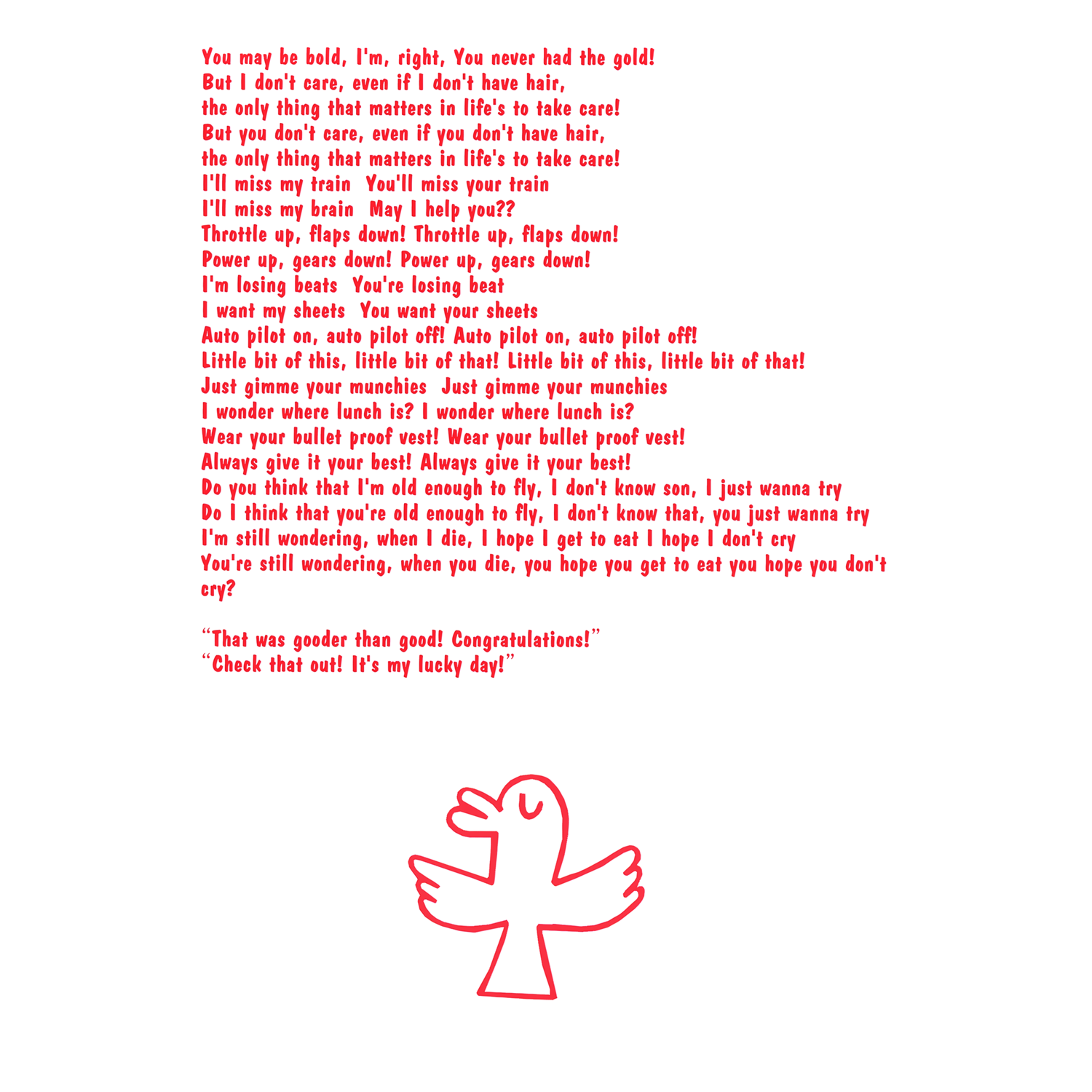 You may be bold, I'm, right, You never had the gold!
But I don't care, even if I don't have hair,
the only thing that matters in life's to take care!
But you don't care, even if you don't have hair,
the only thing that matters in life's to take care!
I'll miss my train  You'll miss your train
I'll miss my brain  May I help you??
Throttle up, flaps down! Throttle up, flaps down!
Power up, gears down! Power up, gears down!
I'm losing beats  You're losing beat
I want my sheets  You want your sheets
Auto pilot on, auto pilot off! Auto pilot on, auto pilot off!
Little bit of this, little bit of that! Little bit of this, little bit of that!
Just gimme your munchies  Just gimme your munchies
I wonder where lunch is? I wonder where lunch is?
Wear your bullet proof vest! Wear your bullet proof vest!
Always give it your best! Always give it your best!
Do you think that I'm old enough to fly, I don't know son, I just wanna try
Do I think that you're old enough to fly, I don't know that, you just wanna try
I'm still wondering, when I die, I hope I get to eat I hope I don't cry
You're still wondering, when you die, you hope you get to eat you hope you don't cry?

"That was gooder than good! Congratulations!"
"Check that out! It's my lucky day!"